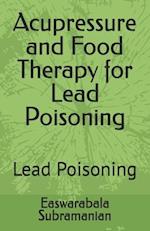 Acupressure and Food Therapy for Lead Poisoning

Lead Poisoning

Easwarabala Subramanian